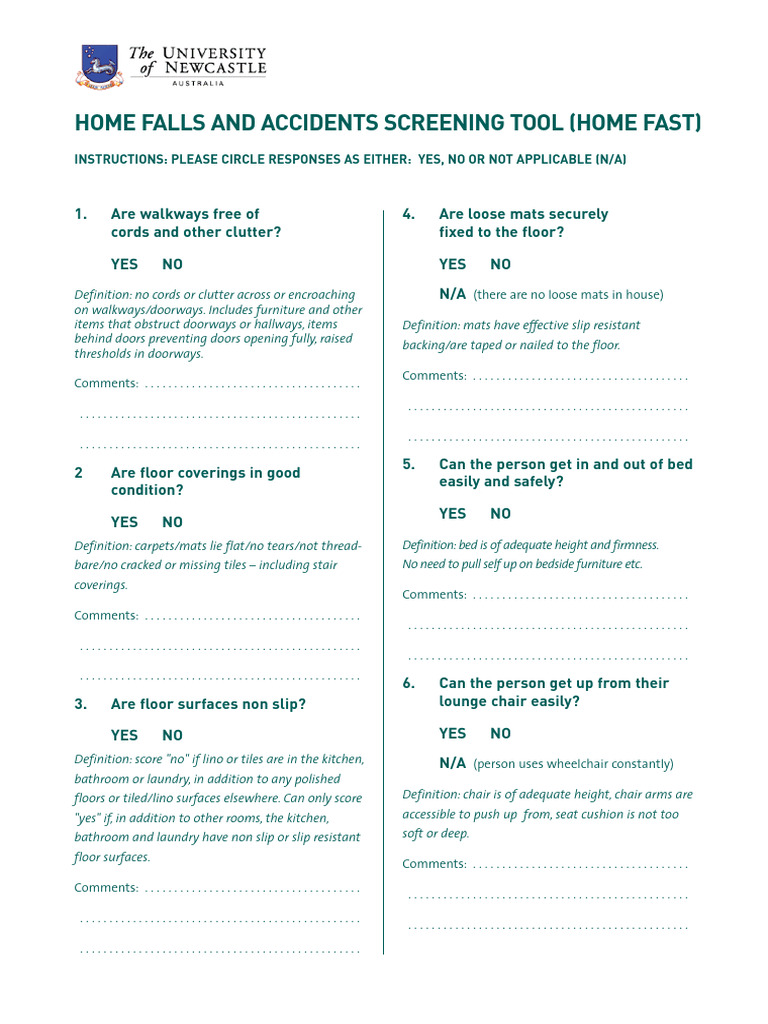 The UNIVERSITY of NEWCASTLE
AUSTRALIA

HOME FALLS AND ACCIDENTS SCREENING TOOL (HOME FAST)

INSTRUCTIONS: PLEASE CIRCLE RESPONSES AS EITHER: YES, NO OR NOT APPLICABLE (N/A)

1. Are walkways free of cords and other clutter?

YES NO

Definition: no cords or clutter across or encroaching on walkways/doorways. Includes furniture and other items that obstruct doorways or hallways, items behind doors preventing doors opening fully, raised thresholds in doorways.

Comments: ....................................

................................................

................................................

2 Are floor coverings in good condition?

YES NO

Definition: carpets/mats lie flat/no tears/not threadbare/no cracked or missing tiles – including stair coverings.

Comments: ....................................

................................................

................................................

3. Are floor surfaces non slip?

YES NO

Definition: score "no" if lino or tiles are in the kitchen, bathroom or laundry, in addition to any polished floors or tiled/lino surfaces elsewhere. Can only score "yes" if, in addition to other rooms, the kitchen, bathroom and laundry have non slip or slip resistant floor surfaces.

Comments: ....................................

................................................

................................................

4. Are loose mats securely fixed to the floor?

YES NO

N/A (there are no loose mats in house)

Definition: mats have effective slip resistant backing/are taped or nailed to the floor.

Comments: ....................................

................................................

................................................

5. Can the person get in and out of bed easily and safely?

YES NO

Definition: bed is of adequate height and firmness. No need to pull self up on bedside furniture etc.

Comments: ....................................

................................................

................................................

6. Can the person get up from their lounge chair easily?

YES NO

N/A (person uses wheelchair constantly)

Definition: chair is of adequate height, chair arms are accessible to push up from, seat cushion is not too soft or deep.

Comments: ....................................

................................................

................................................